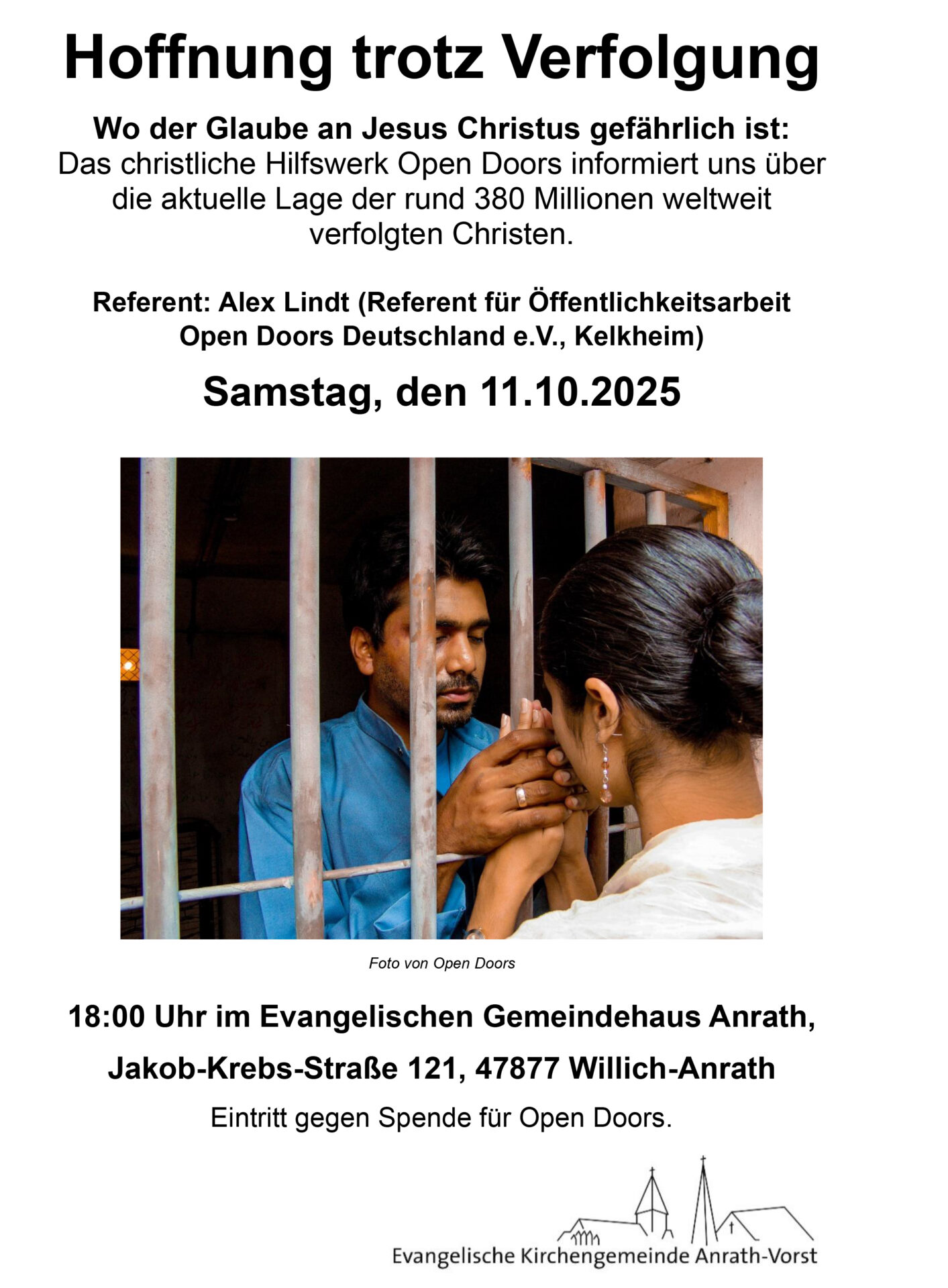 Hoffnung trotz Verfolgung

Wo der Glaube an Jesus Christus gefährlich ist:
Das christliche Hilfswerk Open Doors informiert uns über die aktuelle Lage der rund 380 Millionen weltweit verfolgten Christen.

Referent: Alex Lindt (Referent für Öffentlichkeitsarbeit Open Doors Deutschland e.V., Kelkheim)

Samstag, den 11.10.2025

Foto von Open Doors

18:00 Uhr im Evangelischen Gemeindehaus Anrath,

Jakob-Krebs-Straße 121, 47877 Willich-Anrath

Eintritt gegen Spende für Open Doors.

Evangelische Kirchengemeinde Anrath-Vorst